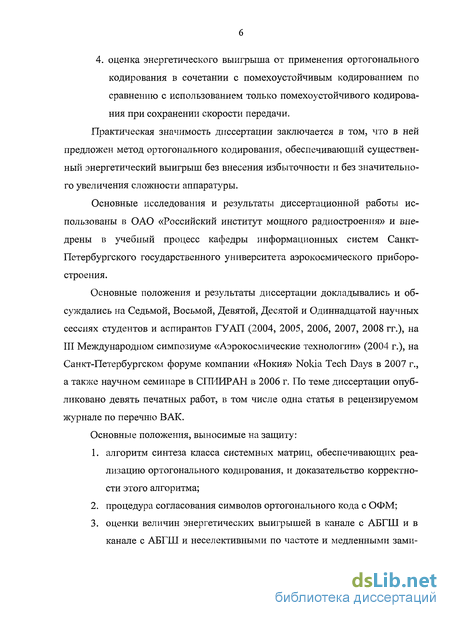 6

4. оценка энергетического выигрыша от применения ортогонального кодирования в сочетании с помехоустойчивым кодированием по сравнению с использованием только помехоустойчивого кодирования при сохранении скорости передачи.

Практическая значимость диссертации заключается в том, что в ней предложен метод ортогонального кодирования, обеспечивающий существенный энергетический выигрыш без внесения избыточности и без значительного увеличения сложности аппаратуры.

Основные исследования и результаты диссертационной работы использованы в ОАО «Российский институт мощного радиостроения» и внедрены в учебный процесс кафедры информационных систем Санкт-Петербургского государственного университета аэрокосмического приборостроения.

Основные положения и результаты диссертации докладывались и обсуждались на Седьмой, Восьмой, Девятой, Десятой и Одиннадцатой научных сессиях студентов и аспирантов ГУАП (2004, 2005, 2006, 2007, 2008 гг.), на III Международном симпозиуме «Аэрокосмические технологии» (2004 г.), на Санкт-Петербургском форуме компании «Нокия» Nokia Tech Days в 2007 г., а также научном семинаре в СПИИРАН в 2006 г. По теме диссертации опубликовано девять печатных работ, в том числе одна статья в рецензируемом журнале по перечню ВАК.

Основные положения, выносимые на защиту:

1. алгоритм синтеза класса системных матриц, обеспечивающих реализацию ортогонального кодирования, и доказательство корректности этого алгоритма;
2. процедура согласования символов ортогонального кода с ОФМ;
3. оценки величин энергетических выигрышей в канале с АБГШ и в канале с АБГШ и неселективными по частоте и медленными зами-

dsLib.net
библиотека диссертаций